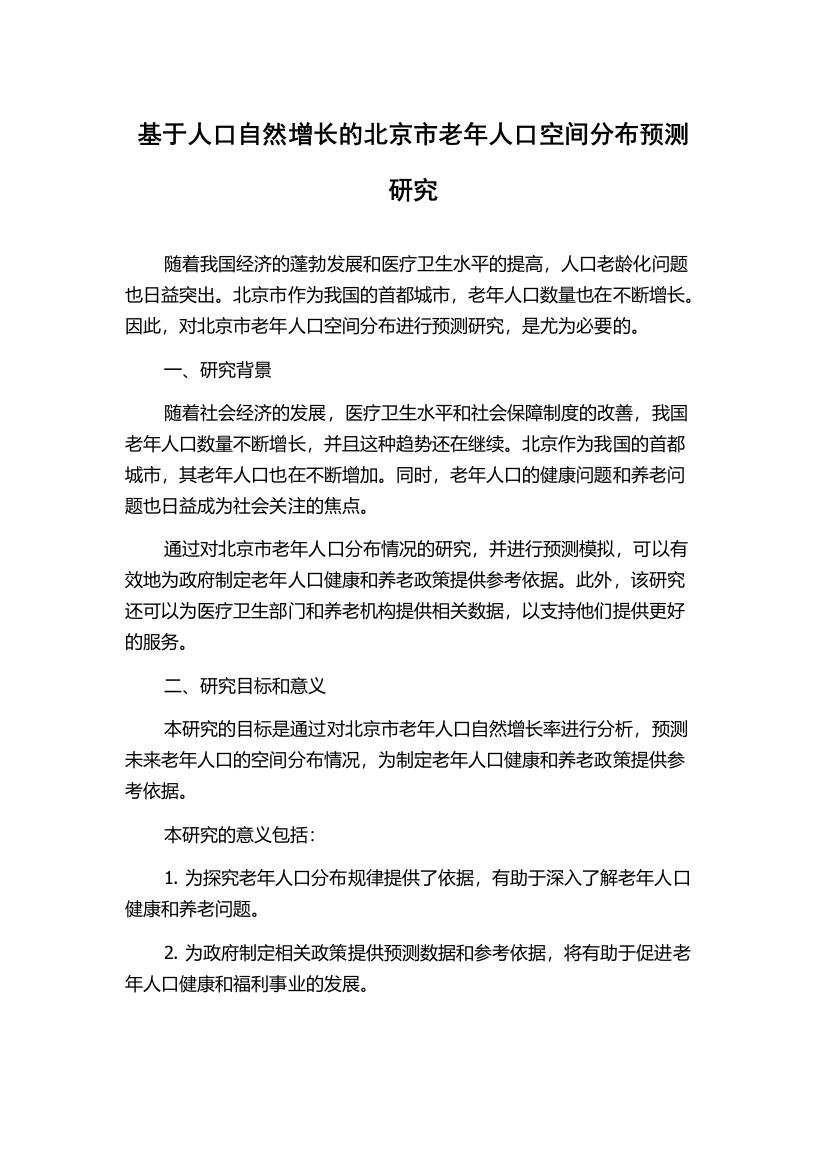 基于人口自然增长的北京市老年人口空间分布预测研究

随着我国经济的蓬勃发展和医疗卫生水平的提高，人口老龄化问题也日益突出。北京市作为我国的首都城市，老年人口数量也在不断增长。因此，对北京市老年人口空间分布进行预测研究，是尤为必要的。

一、研究背景

随着社会经济的发展，医疗卫生水平和社会保障制度的改善，我国老年人口数量不断增长，并且这种趋势还在继续。北京作为我国的首都城市，其老年人口也在不断增加。同时，老年人口的健康问题和养老问题也日益成为社会关注的焦点。

通过对北京市老年人口分布情况的研究，并进行预测模拟，可以有效地为政府制定老年人口健康和养老政策提供参考依据。此外，该研究还可以为医疗卫生部门和养老机构提供相关数据，以支持他们提供更好的服务。

二、研究目标和意义

本研究的目标是通过对北京市老年人口自然增长率进行分析，预测未来老年人口的空间分布情况，为制定老年人口健康和养老政策提供参考依据。

本研究的意义包括：

1. 为探究老年人口分布规律提供了依据，有助于深入了解老年人口健康和养老问题。

2. 为政府制定相关政策提供预测数据和参考依据，将有助于促进老年人口健康和福利事业的发展。